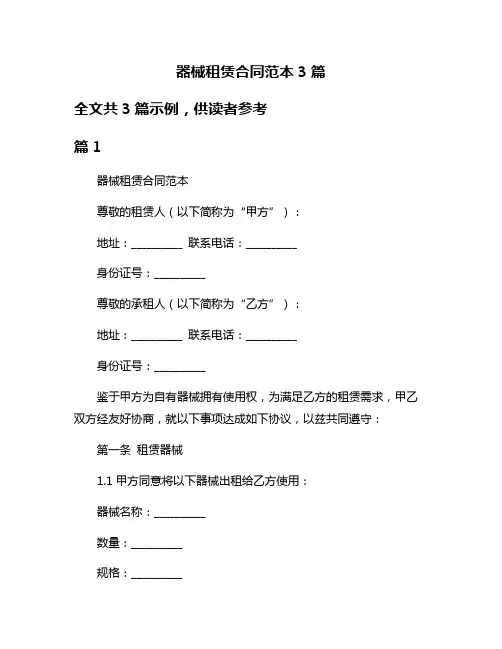 器械租赁合同范本 3 篇

全文共 3 篇示例，供读者参考

篇 1

器械租赁合同范本

尊敬的租赁人（以下简称为“甲方”）：

地址：__________ 联系电话：__________

身份证号：__________

尊敬的承租人（以下简称为“乙方”）：

地址：__________ 联系电话：__________

身份证号：__________

鉴于甲方为自有器械拥有使用权，为满足乙方的租赁需求，甲乙双方经友好协商，就以下事项达成如下协议，以兹共同遵守：

第一条 租赁器械

1.1 甲方同意将以下器械出租给乙方使用：

器械名称：__________

数量：__________

规格：__________